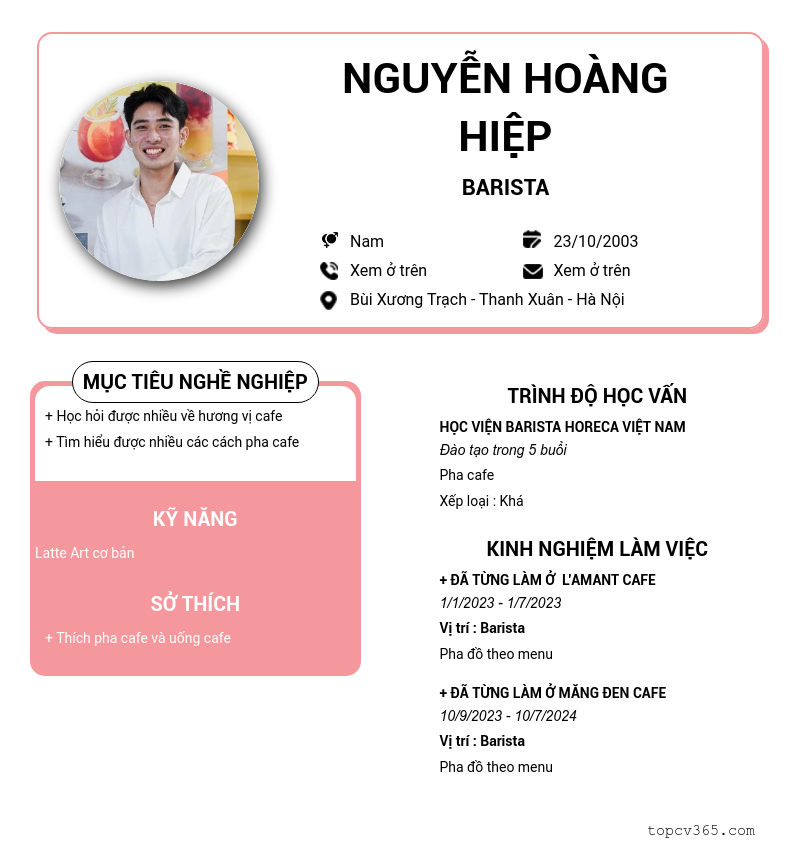 NGUYỄN HOÀNG HIỆP

BARISTA

Nam
23/10/2003
Xem ở trên
Xem ở trên
Bùi Xương Trạch - Thanh Xuân - Hà Nội

MỤC TIÊU NGHỀ NGHIỆP

+ Học hỏi được nhiều về hương vị cafe
+ Tìm hiểu được nhiều các cách pha cafe

KỸ NĂNG

Latte Art cơ bản

SỞ THÍCH

+ Thích pha cafe và uống cafe

TRÌNH ĐỘ HỌC VẤN

HỌC VIỆN BARISTA HORECA VIỆT NAM
Đào tạo trong 5 buổi
Pha cafe
Xếp loại : Khá

KINH NGHIỆM LÀM VIỆC

+ ĐÃ TỪNG LÀM Ở L'AMANT CAFE
1/1/2023 - 1/7/2023
Vị trí : Barista
Pha đồ theo menu

+ ĐÃ TỪNG LÀM Ở MĂNG ĐEN CAFE
10/9/2023 - 10/7/2024
Vị trí : Barista
Pha đồ theo menu

topcv365.com